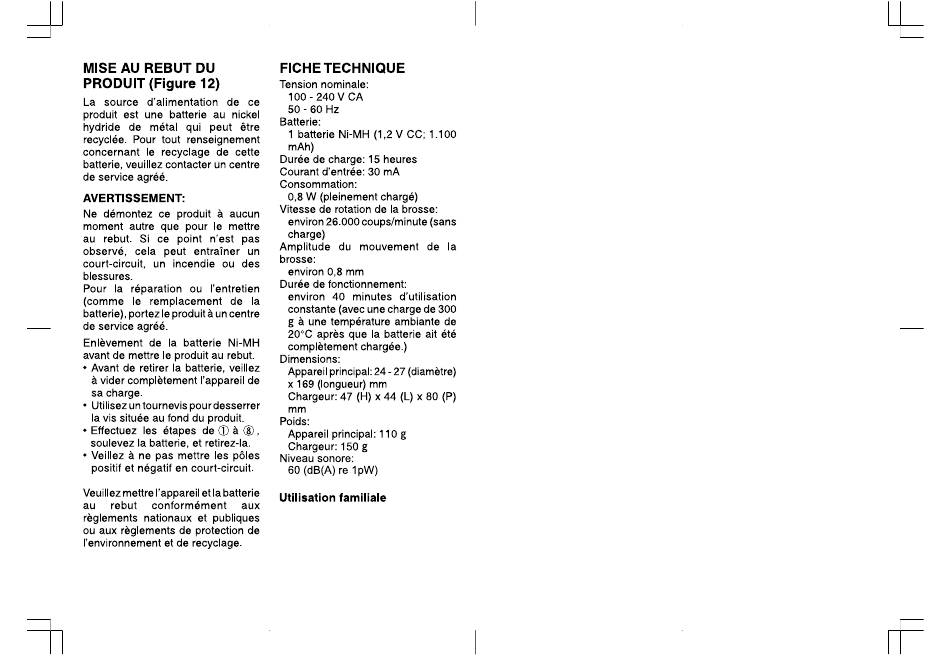 MISE AU REBUT DU PRODUIT (Figure 12)

La source d'alimentation de ce produit est une batterie au nickel hydride de métal qui peut être recyclée. Pour tout renseignement concernant le recyclage de cette batterie, veuillez contacter un centre de service agréé.

AVERTISSEMENT:

Ne démontez ce produit à aucun moment autre que pour le mettre au rebut. Si ce point n'est pas observé, cela peut entraîner un court-circuit, un incendie ou des blessures.
Pour la réparation ou l'entretien (comme le remplacement de la batterie), portez le produit à un centre de service agréé.

Enlèvement de la batterie Ni-MH avant de mettre le produit au rebut.
• Avant de retirer la batterie, veillez à vider complètement l'appareil de sa charge.
• Utilisez un tournevis pour desserrer la vis située au fond du produit.
• Effectuez les étapes de ① à ⑧, soulevez la batterie, et retirez-la.
• Veillez à ne pas mettre les pôles positif et négatif en court-circuit.

Veuillez mettre l'appareil et la batterie au rebut conformément aux règlements nationaux et publiques ou aux règlements de protection de l'environnement et de recyclage.

FICHE TECHNIQUE

Tension nominale:
100 - 240 V CA
50 - 60 Hz
Batterie:
1 batterie Ni-MH (1,2 V CC; 1.100 mAh)
Durée de charge: 15 heures
Courant d'entrée: 30 mA
Consommation:
0,8 W (pleinement chargé)
Vitesse de rotation de la brosse:
environ 26.000 coups/minute (sans charge)
Amplitude du mouvement de la brosse:
environ 0,8 mm
Durée de fonctionnement:
environ 40 minutes d'utilisation constante (avec une charge de 300 g à une température ambiante de 20°C après que la batterie ait été complètement chargée.)
Dimensions:
Appareil principal: 24 - 27 (diamètre) x 169 (longueur) mm
Chargeur: 47 (H) x 44 (L) x 80 (P) mm
Poids:
Appareil principal: 110 g
Chargeur: 150 g
Niveau sonore:
60 (dB(A) re 1pW)

Utilisation familiale